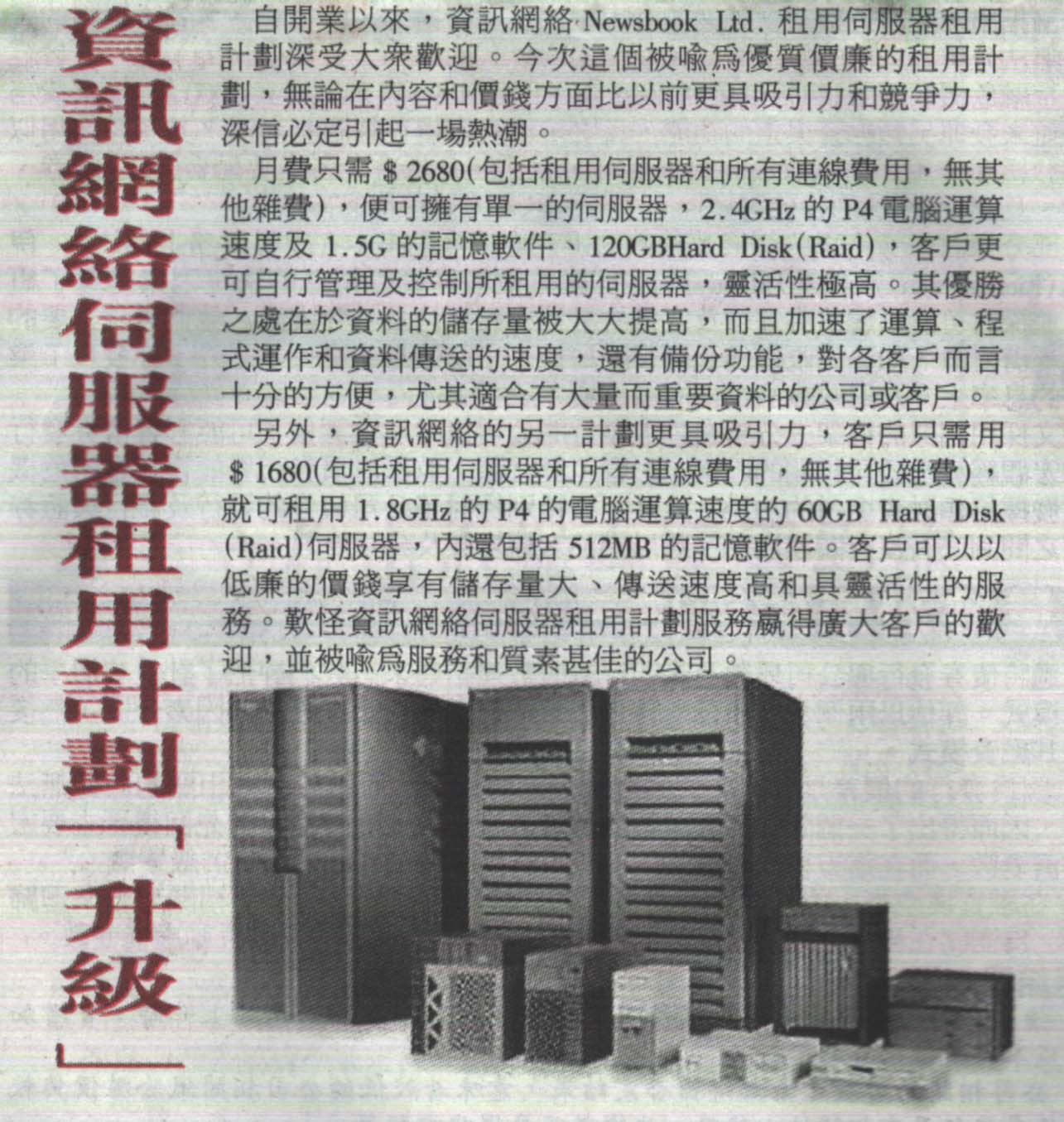 資訊網絡伺服器租用計劃「升級」

自開業以來，資訊網絡 Newsbook Ltd. 租用伺服器租用計劃深受大衆歡迎。今次這個被喻爲優質價廉的租用計劃，無論在內容和價錢方面比以前更具吸引力和競爭力，深信必定引起一場熱潮。

月費只需 $ 2680(包括租用伺服器和所有連線費用，無其他雜費)，便可擁有單一的伺服器，2.4GHz 的 P4 電腦運算速度及 1.5G 的記憶軟件、120GBHard Disk(Raid)，客戶更可自行管理及控制所租用的伺服器，靈活性極高。其優勝之處在於資料的儲存量被大大提高，而且加速了運算、程式運作和資料傳送的速度，還有備份功能，對各客戶而言十分的方便，尤其適合有大量而重要資料的公司或客戶。

另外，資訊網絡的另一計劃更具吸引力，客戶只需用 $ 1680(包括租用伺服器和所有連線費用，無其他雜費)，就可租用 1.8GHz 的 P4 的電腦運算速度的 60GB Hard Disk (Raid)伺服器，內還包括 512MB 的記憶軟件。客戶可以以低廉的價錢享有儲存量大、傳送速度高和具靈活性的服務。歎怪資訊網絡伺服器租用計劃服務贏得廣大客戶的歡迎，並被喻爲服務和質素甚佳的公司。